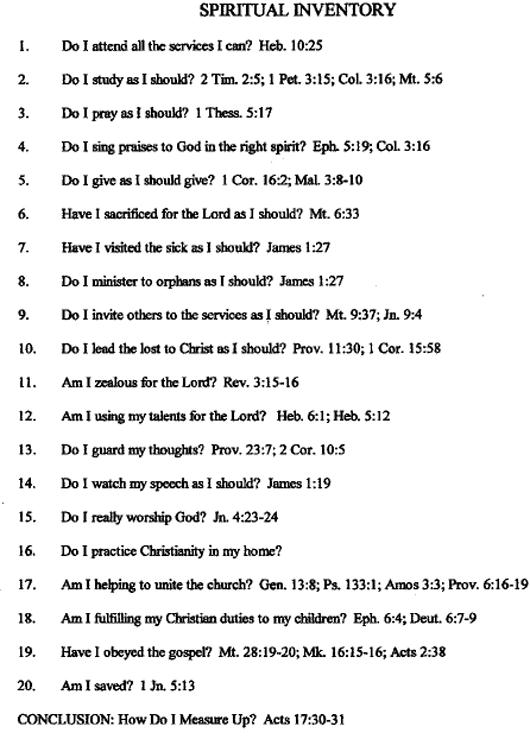 SPIRITUAL INVENTORY

1. Do I attend all the services I can? Heb. 10:25

2. Do I study as I should? 2 Tim. 2:5; 1 Pet. 3:15; Col. 3:16; Mt. 5:6

3. Do I pray as I should? 1 Thess. 5:17

4. Do I sing praises to God in the right spirit? Eph. 5:19; Col. 3:16

5. Do I give as I should give? 1 Cor. 16:2; Mal. 3:8-10

6. Have I sacrificed for the Lord as I should? Mt. 6:33

7. Have I visited the sick as I should? James 1:27

8. Do I minister to orphans as I should? James 1:27

9. Do I invite others to the services as I should? Mt. 9:37; Jn. 9:4

10. Do I lead the lost to Christ as I should? Prov. 11:30; 1 Cor. 15:58

11. Am I zealous for the Lord? Rev. 3:15-16

12. Am I using my talents for the Lord? Heb. 6:1; Heb. 5:12

13. Do I guard my thoughts? Prov. 23:7; 2 Cor. 10:5

14. Do I watch my speech as I should? James 1:19

15. Do I really worship God? Jn. 4:23-24

16. Do I practice Christianity in my home?

17. Am I helping to unite the church? Gen. 13:8; Ps. 133:1; Amos 3:3; Prov. 6:16-19

18. Am I fulfilling my Christian duties to my children? Eph. 6:4; Deut. 6:7-9

19. Have I obeyed the gospel? Mt. 28:19-20; Mk. 16:15-16; Acts 2:38

20. Am I saved? 1 Jn. 5:13

CONCLUSION: How Do I Measure Up? Acts 17:30-31